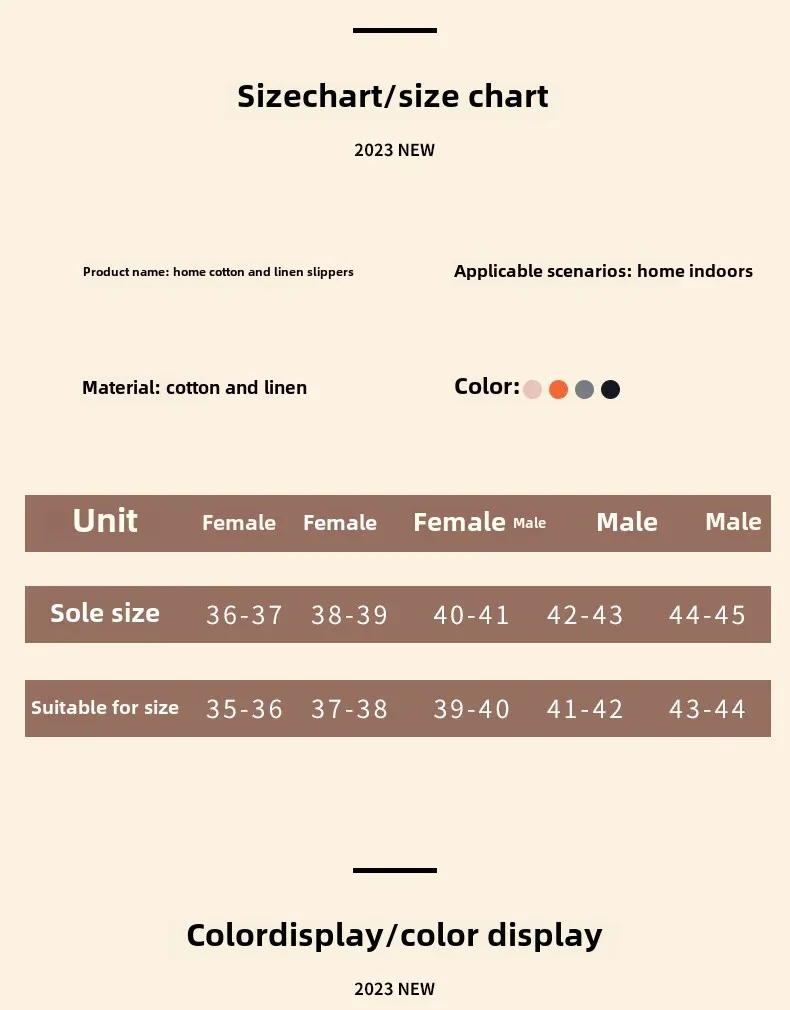 Sizechart/size chart

2023 NEW

Product name: home cotton and linen slippers

Applicable scenarios: home indoors

Material: cotton and linen

Color:

| Unit | Female | Female | Female Male | Male | Male |
|---|---|---|---|---|---|
| Sole size | 36-37 | 38-39 | 40-41 | 42-43 | 44-45 |
| Suitable for size | 35-36 | 37-38 | 39-40 | 41-42 | 43-44 |

Colordisplay/color display

2023 NEW